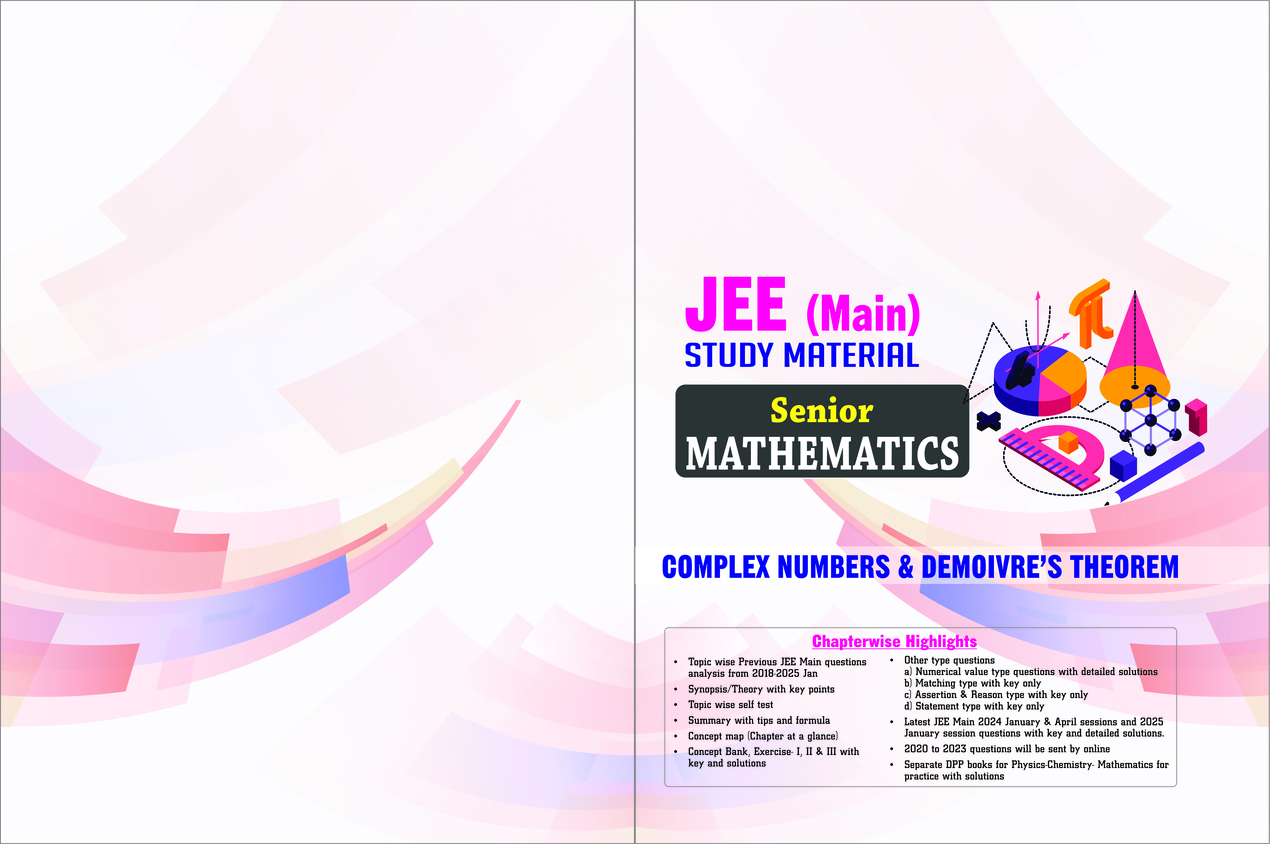 JEE (Main)
STUDY MATERIAL

Senior
MATHEMATICS

COMPLEX NUMBERS & DEMOIVRE'S THEOREM

Chapterwise Highlights

• Topic wise Previous JEE Main questions analysis from 2018-2025 Jan
• Synopsis/Theory with key points
• Topic wise self test
• Summary with tips and formula
• Concept map (Chapter at a glance)
• Concept Bank, Exercise- I, II & III with key and solutions

• Other type questions
a) Numerical value type questions with detailed solutions
b) Matching type with key only
c) Assertion & Reason type with key only
d) Statement type with key only
• Latest JEE Main 2024 January & April sessions and 2025 January session questions with key and detailed solutions.
• 2020 to 2023 questions will be sent by online
• Separate DPP books for Physics-Chemistry- Mathematics for practice with solutions